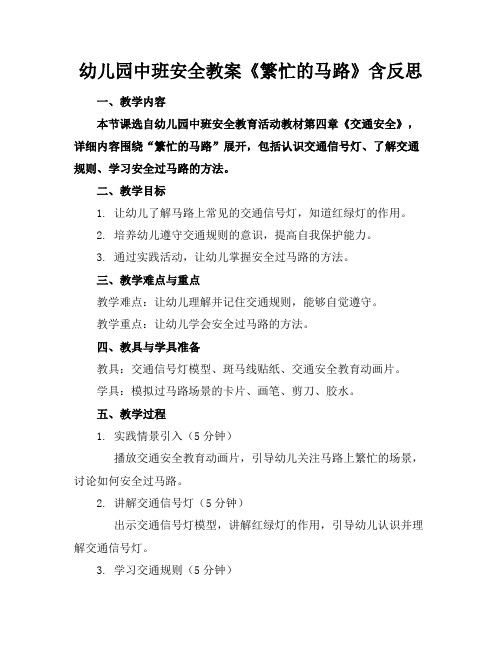 幼儿园中班安全教案《繁忙的马路》含反思

一、教学内容

本节课选自幼儿园中班安全教育活动教材第四章《交通安全》，详细内容围绕“繁忙的马路”展开，包括认识交通信号灯、了解交通规则、学习安全过马路的方法。

二、教学目标

1. 让幼儿了解马路上常见的交通信号灯，知道红绿灯的作用。

2. 培养幼儿遵守交通规则的意识，提高自我保护能力。

3. 通过实践活动，让幼儿掌握安全过马路的方法。

三、教学难点与重点

教学难点：让幼儿理解并记住交通规则，能够自觉遵守。

教学重点：让幼儿学会安全过马路的方法。

四、教具与学具准备

教具：交通信号灯模型、斑马线贴纸、交通安全教育动画片。

学具：模拟过马路场景的卡片、画笔、剪刀、胶水。

五、教学过程

1. 实践情景引入（5 分钟）

播放交通安全教育动画片，引导幼儿关注马路上繁忙的场景，讨论如何安全过马路。

2. 讲解交通信号灯（5 分钟）

出示交通信号灯模型，讲解红绿灯的作用，引导幼儿认识并理解交通信号灯。

3. 学习交通规则（5 分钟）